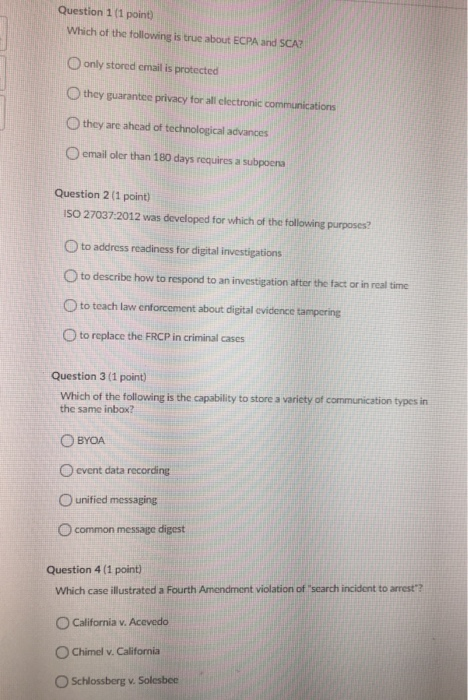 Question 1 (1 point)
Which of the following is true about ECPA and SCA?

only stored email is protected

they guarantee privacy for all electronic communications

they are ahead of technological advances

email oler than 180 days requires a subpoena

Question 2 (1 point)
ISO 27037:2012 was developed for which of the following purposes?

to address readiness for digital investigations

to describe how to respond to an investigation after the fact or in real time

to teach law enforcement about digital evidence tampering

to replace the FRCP in criminal cases

Question 3 (1 point)
Which of the following is the capability to store a variety of communication types in the same inbox?

BYOA

event data recording

unified messaging

common message digest

Question 4 (1 point)
Which case illustrated a Fourth Amendment violation of "search incident to arrest"?

California v. Acevedo

Chimel v. California

Schlossberg v. Solesbee